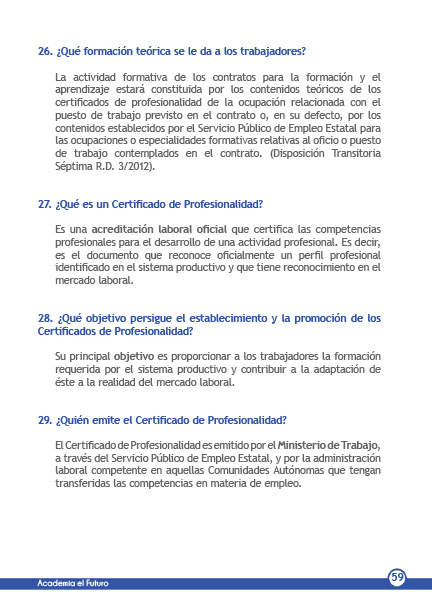 26. ¿Qué formación teórica se le da a los trabajadores?

La actividad formativa de los contratos para la formación y el aprendizaje estará constituida por los contenidos teóricos de los certificados de profesionalidad de la ocupación relacionada con el puesto de trabajo previsto en el contrato o, en su defecto, por los contenidos establecidos por el Servicio Público de Empleo Estatal para las ocupaciones o especialidades formativas relativas al oficio o puesto de trabajo contemplados en el contrato. (Disposición Transitoria Séptima R.D. 3/2012).

27. ¿Qué es un Certificado de Profesionalidad?

Es una acreditación laboral oficial que certifica las competencias profesionales para el desarrollo de una actividad profesional. Es decir, es el documento que reconoce oficialmente un perfil profesional identificado en el sistema productivo y que tiene reconocimiento en el mercado laboral.

28. ¿Qué objetivo persigue el establecimiento y la promoción de los Certificados de Profesionalidad?

Su principal objetivo es proporcionar a los trabajadores la formación requerida por el sistema productivo y contribuir a la adaptación de éste a la realidad del mercado laboral.

29. ¿Quién emite el Certificado de Profesionalidad?

El Certificado de Profesionalidad es emitido por el Ministerio de Trabajo, a través del Servicio Público de Empleo Estatal, y por la administración laboral competente en aquellas Comunidades Autónomas que tengan transferidas las competencias en materia de empleo.

Academia el Futuro

59